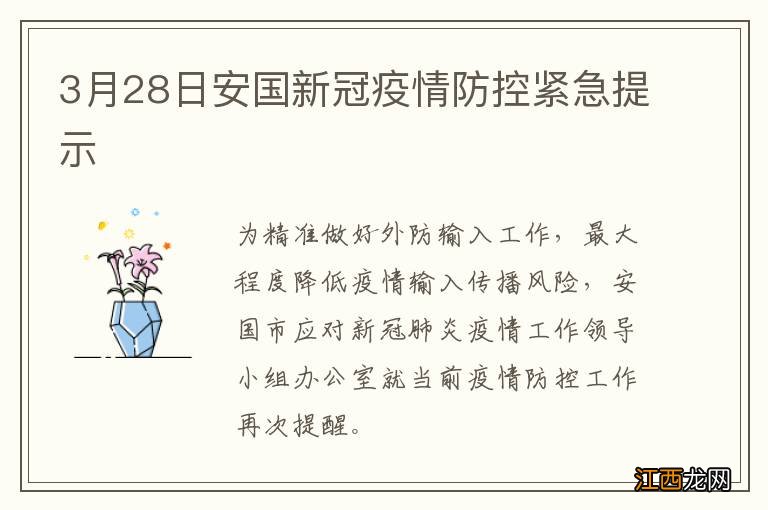 3月28日安国新冠疫情防控紧急提示

为精准做好外防输入工作，最大程度降低疫情输入传播风险，安国市应对新冠肺炎疫情工作领导小组办公室就当前疫情防控工作再次提醒。

江西龙网